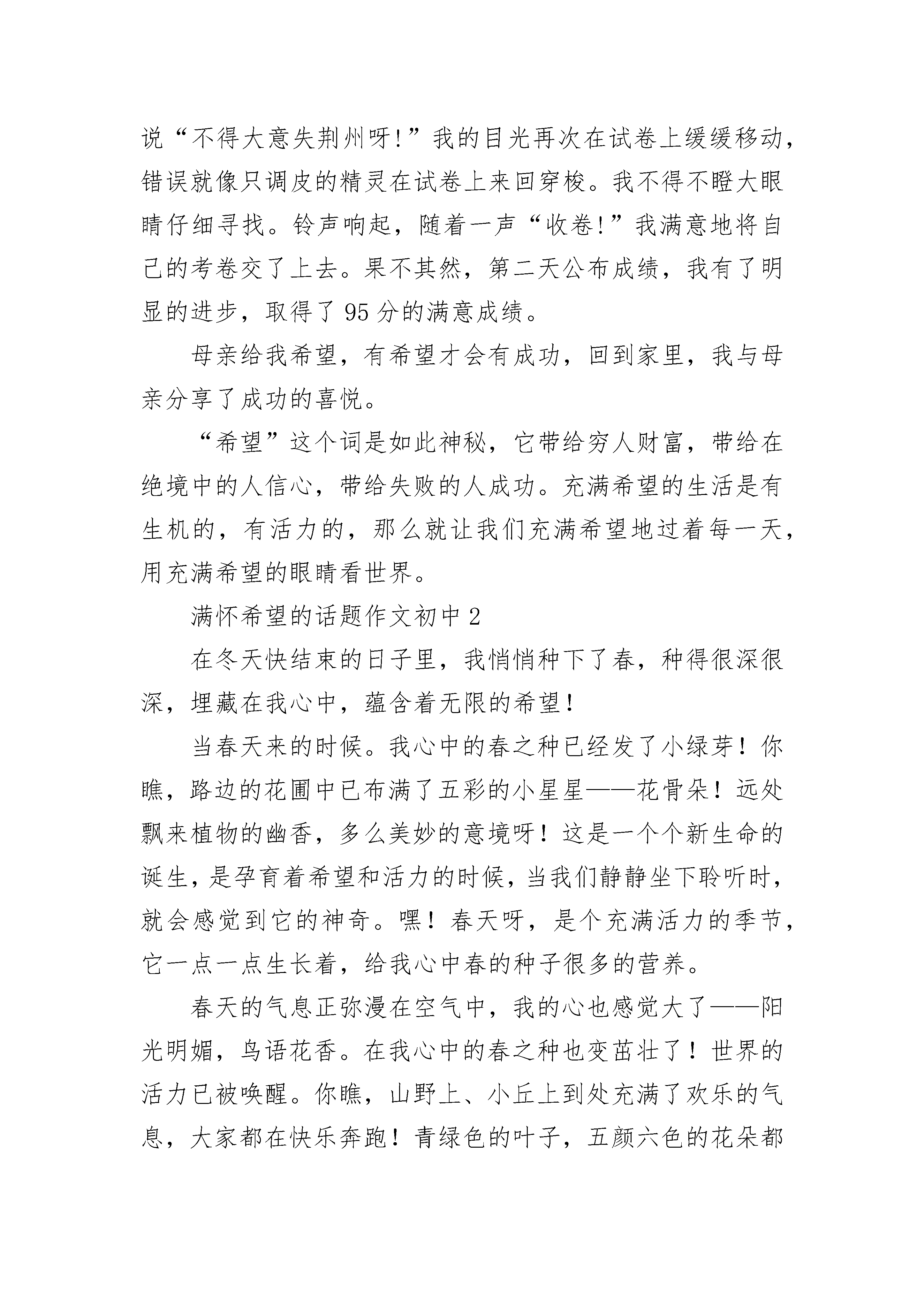 说“不得大意失荆州呀!”我的目光再次在试卷上缓缓移动，错误就像只调皮的精灵在试卷上来回穿梭。我不得不瞪大眼睛仔细寻找。铃声响起，随着一声“收卷!”我满意地将自己的考卷交了上去。果不其然，第二天公布成绩，我有了明显的进步，取得了95分的满意成绩。

母亲给我希望，有希望才会有成功，回到家里，我与母亲分享了成功的喜悦。

“希望”这个词是如此神秘，它带给穷人财富，带给在绝境中的人信心，带给失败的人成功。充满希望的生活是有生机的，有活力的，那么就让我们充满希望地过着每一天，用充满希望的眼睛看世界。

满怀希望的话题作文初中2

在冬天快结束的日子里，我悄悄种下了春，种得很深很深，埋藏在我心中，蕴含着无限的希望！

当春天来的时候。我心中的春之种已经发了小绿芽！你瞧，路边的花圃中已布满了五彩的小星星——花骨朵！远处飘来植物的幽香，多么美妙的意境呀！这是一个个新生命的诞生，是孕育着希望和活力的时候，当我们静静坐下聆听时，就会感觉到它的神奇。嘿！春天呀，是个充满活力的季节，它一点一点生长着，给我心中春的种子很多的营养。

春天的气息正弥漫在空气中，我的心也感觉大了——阳光明媚，鸟语花香。在我心中的春之种也变茁壮了！世界的活力已被唤醒。你瞧，山野上、小丘上到处充满了欢乐的气息，大家都在快乐奔跑！青绿色的叶子，五颜六色的花朵都